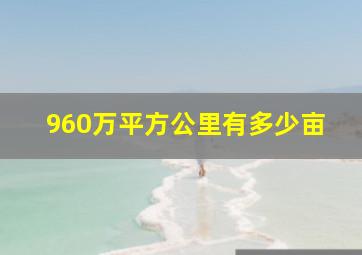 960万平方公里有多少亩